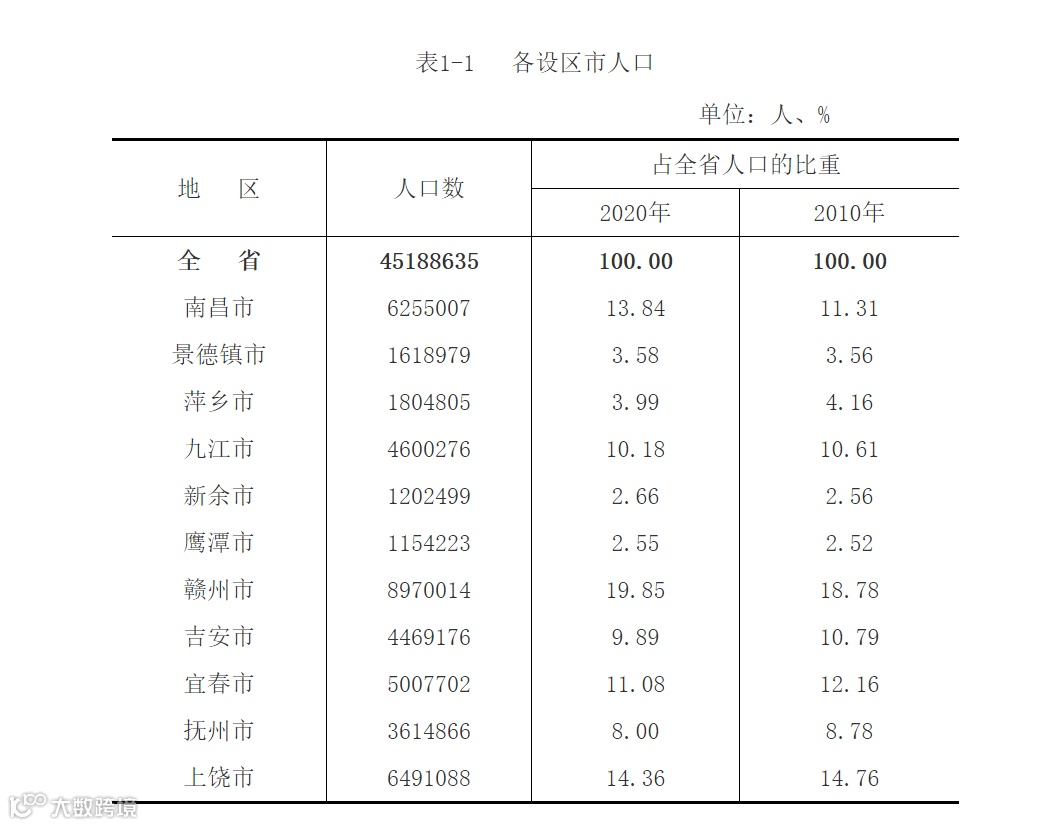 表1-1　各设区市人口

单位：人、%

| 地　区 | 人口数 | 占全省人口的比重 2020年 | 占全省人口的比重 2010年 |
|---|---|---|---|
| 全　省 | 45188635 | 100.00 | 100.00 |
| 南昌市 | 6255007 | 13.84 | 11.31 |
| 景德镇市 | 1618979 | 3.58 | 3.56 |
| 萍乡市 | 1804805 | 3.99 | 4.16 |
| 九江市 | 4600276 | 10.18 | 10.61 |
| 新余市 | 1202499 | 2.66 | 2.56 |
| 鹰潭市 | 1154223 | 2.55 | 2.52 |
| 赣州市 | 8970014 | 19.85 | 18.78 |
| 吉安市 | 4469176 | 9.89 | 10.79 |
| 宜春市 | 5007702 | 11.08 | 12.16 |
| 抚州市 | 3614866 | 8.00 | 8.78 |
| 上饶市 | 6491088 | 14.36 | 14.76 |

大数跨境